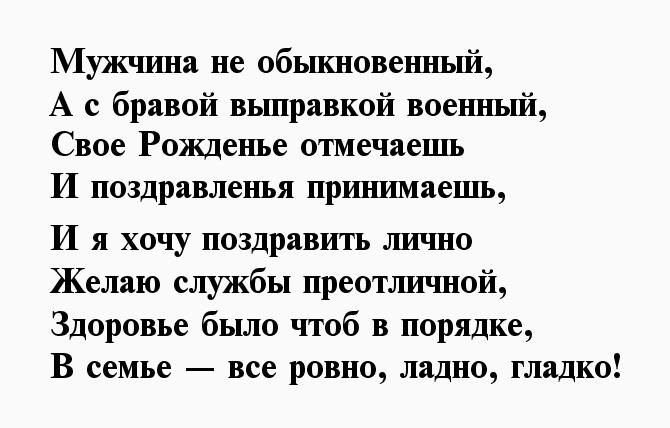 Мужчина не обыкновенный,
А с бравой выправкой военный,
Свое Рожденье отмечаешь
И поздравленья принимаешь,

И я хочу поздравить лично
Желаю службы преотличной,
Здоровье было чтоб в порядке,
В семье — все ровно, ладно, гладко!